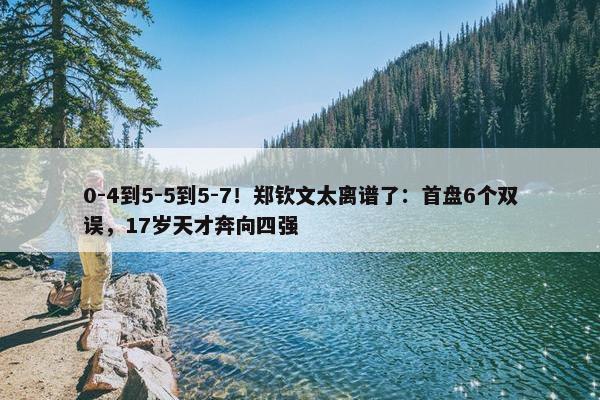 0-4到5-5到5-7！郑钦文太离谱了：首盘6个双误，17岁天才奔向四强